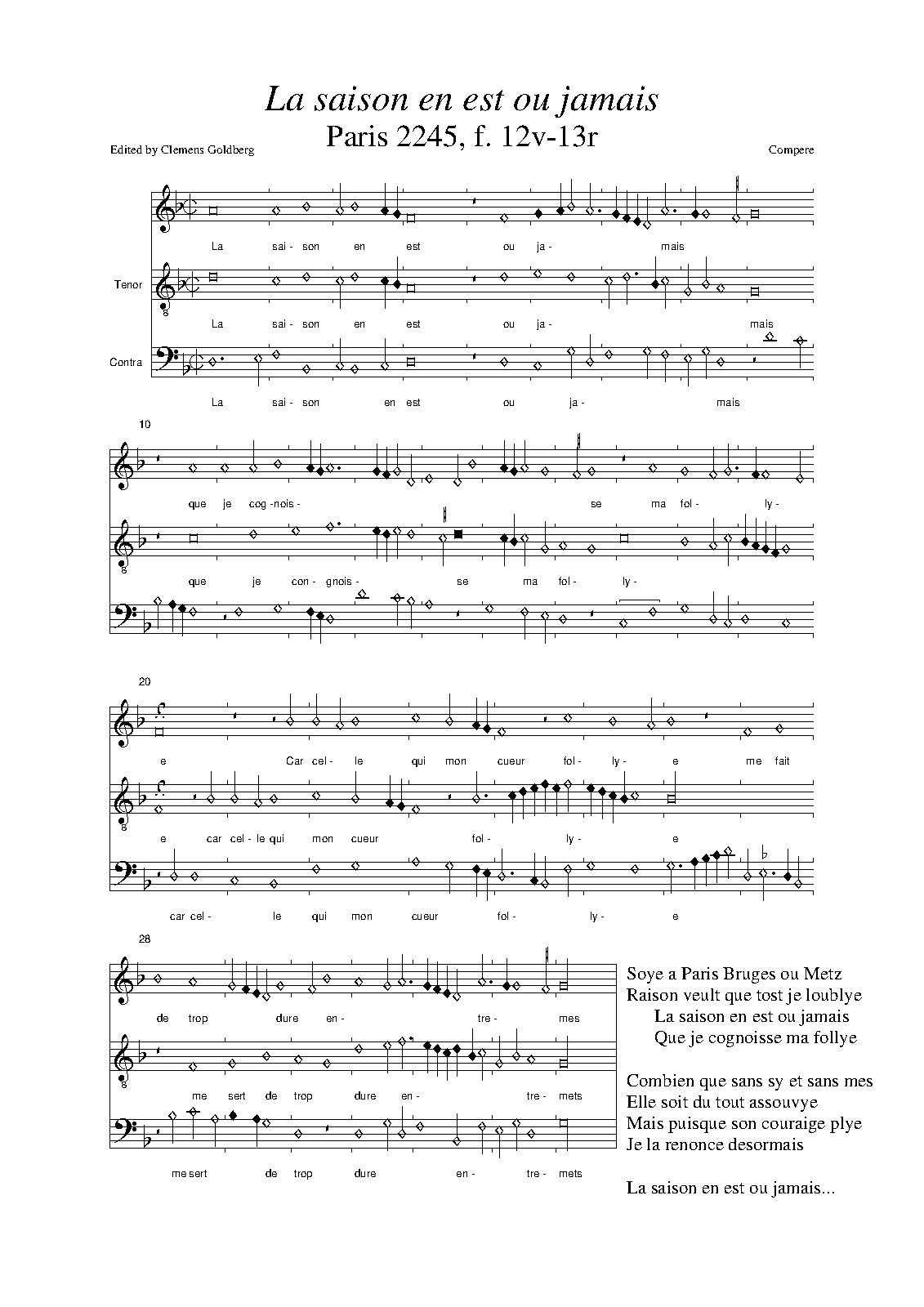 La saison en est ou jamais
Paris 2245, f. 12v-13r

Edited by Clemens Goldberg

Compere

La sai- son en est ou ja- mais

Tenor

La sai- son en est ou ja- mais

Contra

La sai- son en est ou ja- mais

10

que je cog -nois- se ma fol- ly-

que je con- gnois- se ma fol- ly-

20

e Car cel- le qui mon cueur fol- ly- e me fait

e car cel- le qui mon cueur fol- ly- e

car cel- le qui mon cueur fol- ly- e

28

de trop dure en- tre- mes

me sert de trop dure en- tre- mets

me sert de trop dure en- tre- mets

Soye a Paris Bruges ou Metz
Raison veult que tost je loublye
La saison en est ou jamais
Que je cognoisse ma follye

Combien que sans sy et sans mes
Elle soit du tout assouvye
Mais puisque son couraige plye
Je la renonce desormais

La saison en est ou jamais...